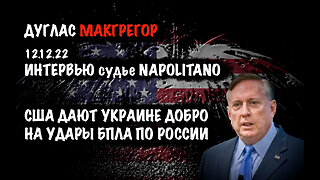 ДУГЛАС МАКГРЕГОР

12.12.22
ИНТЕРВЬЮ судье NAPOLITANO

США ДАЮТ УКРАИНЕ ДОБРО НА УДАРЫ БПЛА ПО РОССИИ